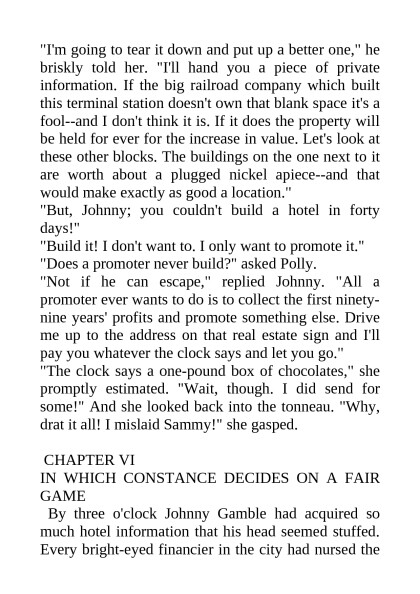 "I'm going to tear it down and put up a better one," he briskly told her. "I'll hand you a piece of private information. If the big railroad company which built this terminal station doesn't own that blank space it's a fool--and I don't think it is. If it does the property will be held for ever for the increase in value. Let's look at these other blocks. The buildings on the one next to it are worth about a plugged nickel apiece--and that would make exactly as good a location."
"But, Johnny; you couldn't build a hotel in forty days!"
"Build it! I don't want to. I only want to promote it."
"Does a promoter never build?" asked Polly.
"Not if he can escape," replied Johnny. "All a promoter ever wants to do is to collect the first ninety-nine years' profits and promote something else. Drive me up to the address on that real estate sign and I'll pay you whatever the clock says and let you go."
"The clock says a one-pound box of chocolates," she promptly estimated. "Wait, though. I did send for some!" And she looked back into the tonneau. "Why, drat it all! I mislaid Sammy!" she gasped.

CHAPTER VI
IN WHICH CONSTANCE DECIDES ON A FAIR GAME
By three o'clock Johnny Gamble had acquired so much hotel information that his head seemed stuffed. Every bright-eyed financier in the city had nursed the